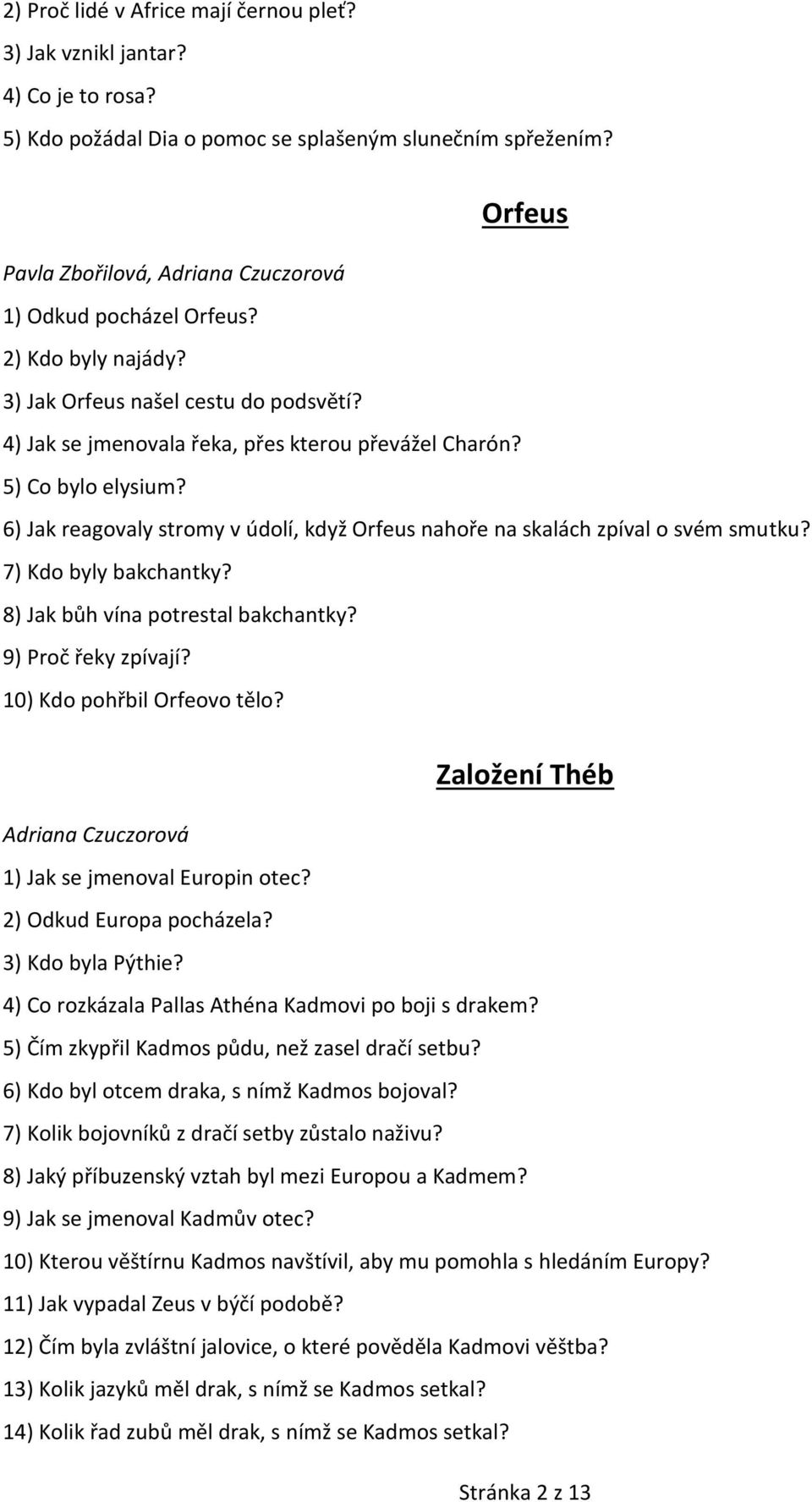 2) Proč lidé v Africe mají černou pleť?
3) Jak vznikl jantar?
4) Co je to rosa?
5) Kdo požádal Dia o pomoc se splašeným slunečním spřežením?

Orfeus

Pavla Zbořilová, Adriana Czuczorová
1) Odkud pocházel Orfeus?
2) Kdo byly najády?
3) Jak Orfeus našel cestu do podsvětí?
4) Jak se jmenovala řeka, přes kterou převážel Charón?
5) Co bylo elysium?
6) Jak reagovaly stromy v údolí, když Orfeus nahoře na skalách zpíval o svém smutku?
7) Kdo byly bakchantky?
8) Jak bůh vína potrestal bakchantky?
9) Proč řeky zpívají?
10) Kdo pohřbil Orfeovo tělo?

Založení Théb

Adriana Czuczorová
1) Jak se jmenoval Europin otec?
2) Odkud Europa pocházela?
3) Kdo byla Pýthie?
4) Co rozkázala Pallas Athéna Kadmovi po boji s drakem?
5) Čím zkypřil Kadmos půdu, než zasel dračí setbu?
6) Kdo byl otcem draka, s nímž Kadmos bojoval?
7) Kolik bojovníků z dračí setby zůstalo naživu?
8) Jaký příbuzenský vztah byl mezi Europou a Kadmem?
9) Jak se jmenoval Kadmův otec?
10) Kterou věštírnu Kadmos navštívil, aby mu pomohla s hledáním Europy?
11) Jak vypadal Zeus v býčí podobě?
12) Čím byla zvláštní jalovice, o které pověděla Kadmovi věštba?
13) Kolik jazyků měl drak, s nímž se Kadmos setkal?
14) Kolik řad zubů měl drak, s nímž se Kadmos setkal?

Stránka 2 z 13